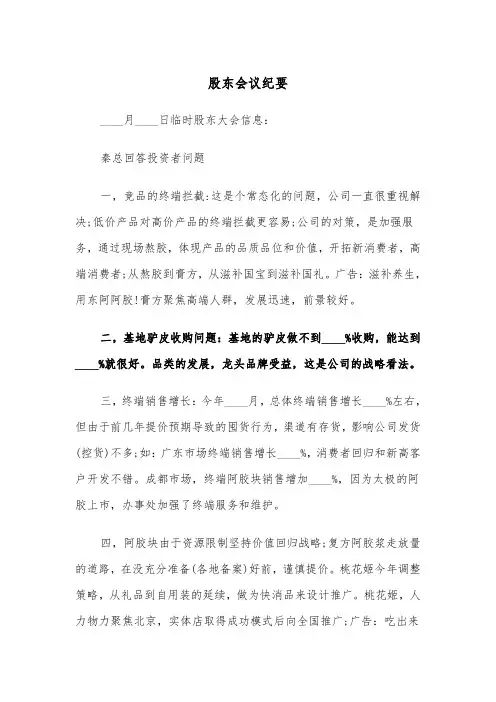 股东会议纪要

____月____日临时股东大会信息:

秦总回答投资者问题

一，竞品的终端拦截:这是个常态化的问题，公司一直很重视解决;低价产品对高价产品的终端拦截更容易;公司的对策，是加强服务，通过现场熬胶，体现产品的品质品位和价值，开拓新消费者，高端消费者;从熬胶到膏方，从滋补国宝到滋补国礼。广告：滋补养生，用东阿阿胶!膏方聚焦高端人群，发展迅速，前景较好。

二，基地驴皮收购问题：基地的驴皮做不到____%收购，能达到____%就很好。品类的发展，龙头品牌受益，这是公司的战略看法。

三，终端销售增长：今年____月，总体终端销售增长____%左右，但由于前几年提价预期导致的囤货行为，渠道有存货，影响公司发货(控货)不多;如：广东市场终端销售增长____%，消费者回归和新高客户开发不错。成都市场，终端阿胶块销售增加____%，因为太极的阿胶上市，办事处加强了终端服务和维护。

四，阿胶块由于资源限制坚持价值回归战略;复方阿胶浆走放量的道路，在没充分准备(各地备案)好前，谨慎提价。桃花姬今年调整策略，从礼品到自用装的延续，做为快消品来设计推广。桃花姬，人力物力聚焦北京，实体店取得成功模式后向全国推广;广告：吃出来